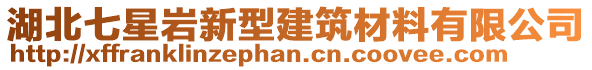 湖北七星岩新型建筑材料有限公司
http://xffranklinzephan.cn.coovee.com